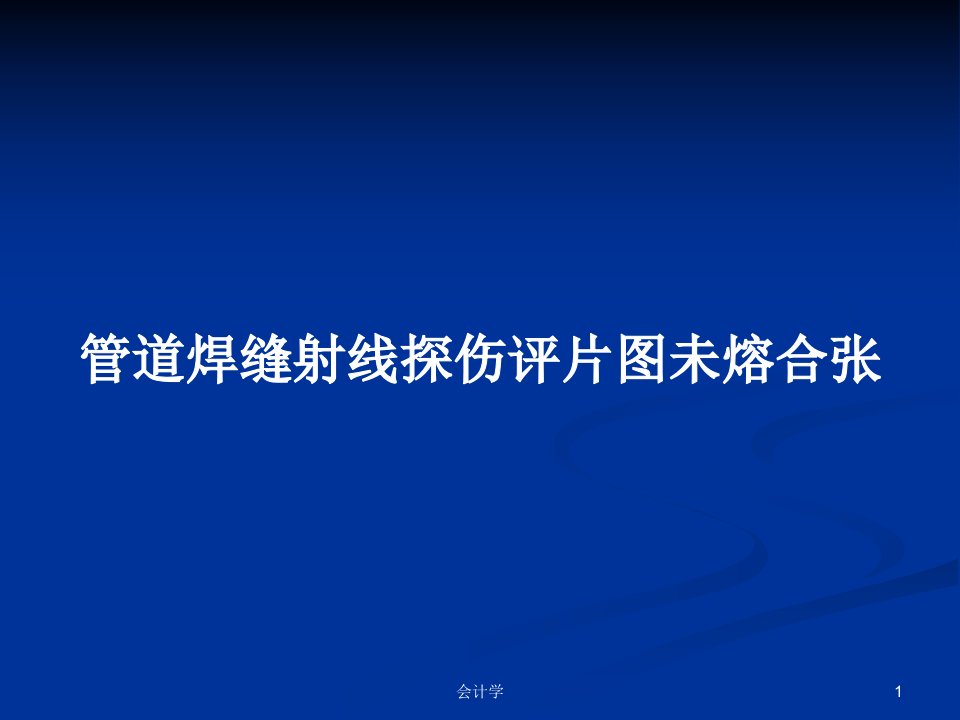 管道焊缝射线探伤评片图未熔合张

会计学

1